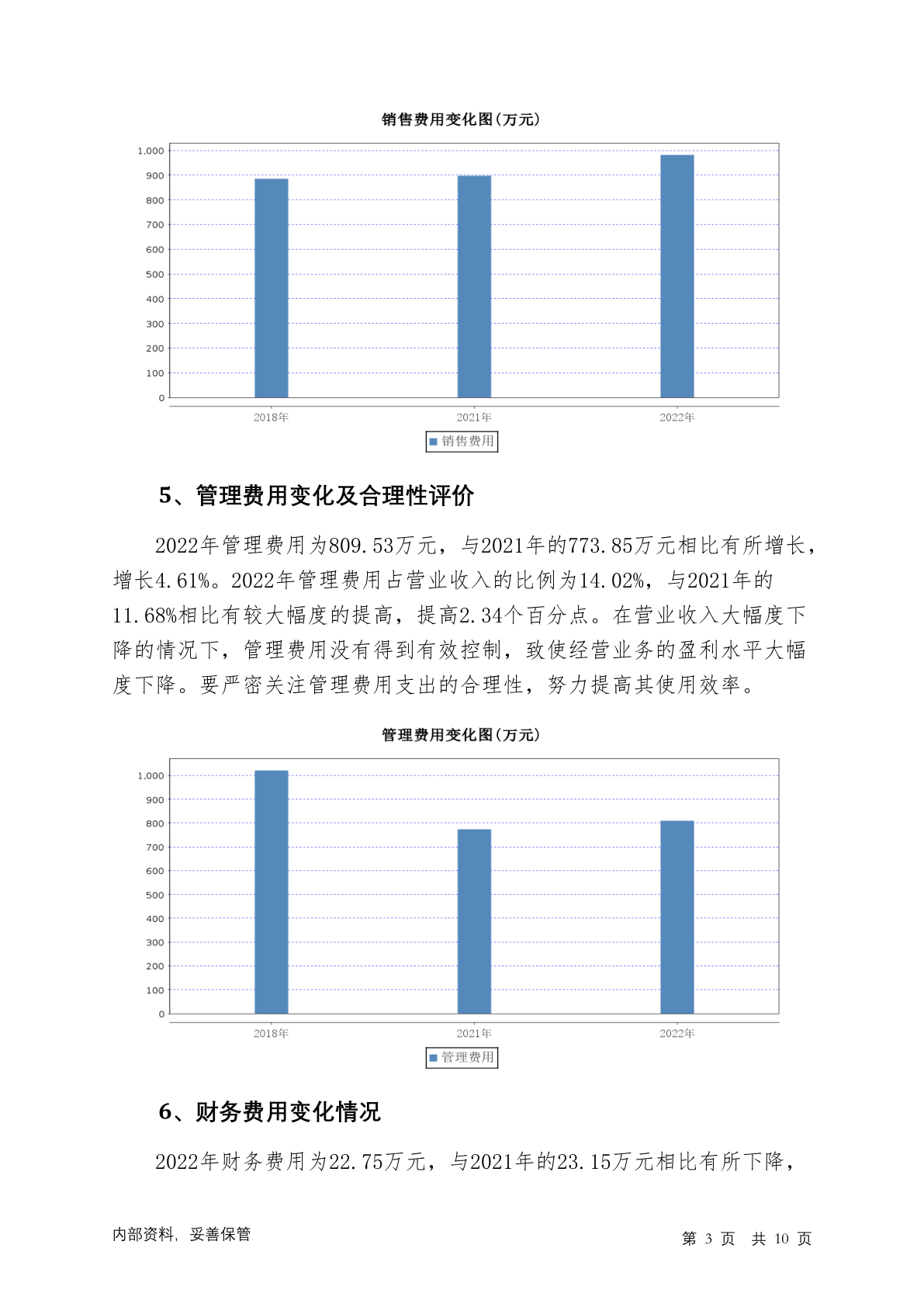 销售费用变化图(万元)

1,000
900
800
700
600
500
400
300
200
100
0

2018年 2021年 2022年

销售费用

5、管理费用变化及合理性评价

2022年管理费用为809.53万元，与2021年的773.85万元相比有所增长，增长4.61%。2022年管理费用占营业收入的比例为14.02%，与2021年的11.68%相比有较大幅度的提高，提高2.34个百分点。在营业收入大幅度下降的情况下，管理费用没有得到有效控制，致使经营业务的盈利水平大幅度下降。要严密关注管理费用支出的合理性，努力提高其使用效率。

管理费用变化图(万元)

1,000
900
800
700
600
500
400
300
200
100
0

2018年 2021年 2022年

管理费用

6、财务费用变化情况

2022年财务费用为22.75万元，与2021年的23.15万元相比有所下降，

内部资料，妥善保管

第 3 页 共 10 页